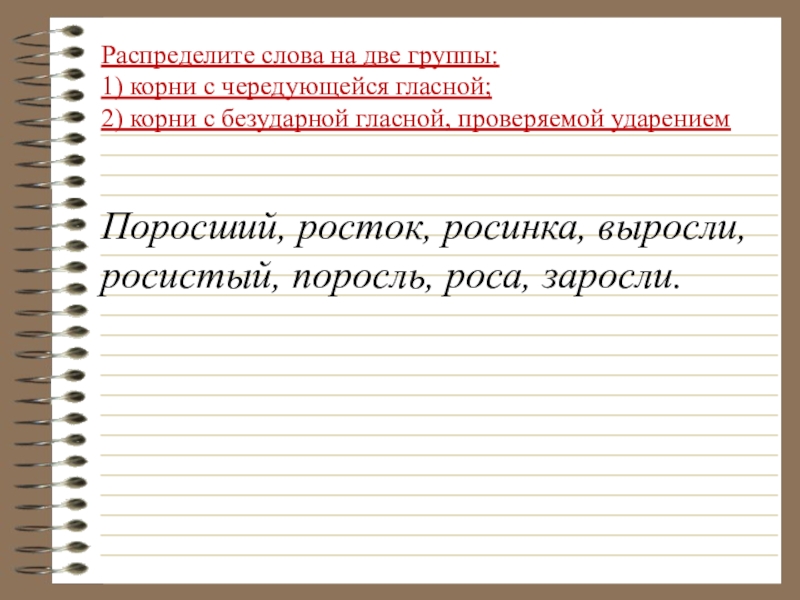 Распределите слова на две группы:
1) корни с чередующейся гласной;
2) корни с безударной гласной, проверяемой ударением

Поросший, росток, росинка, выросли, росистый, поросль, роса, заросли.